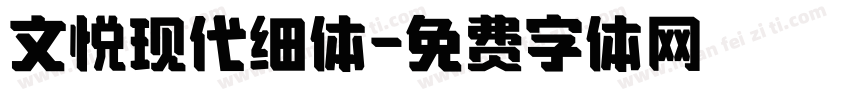 文悦现代细体-免费字体网